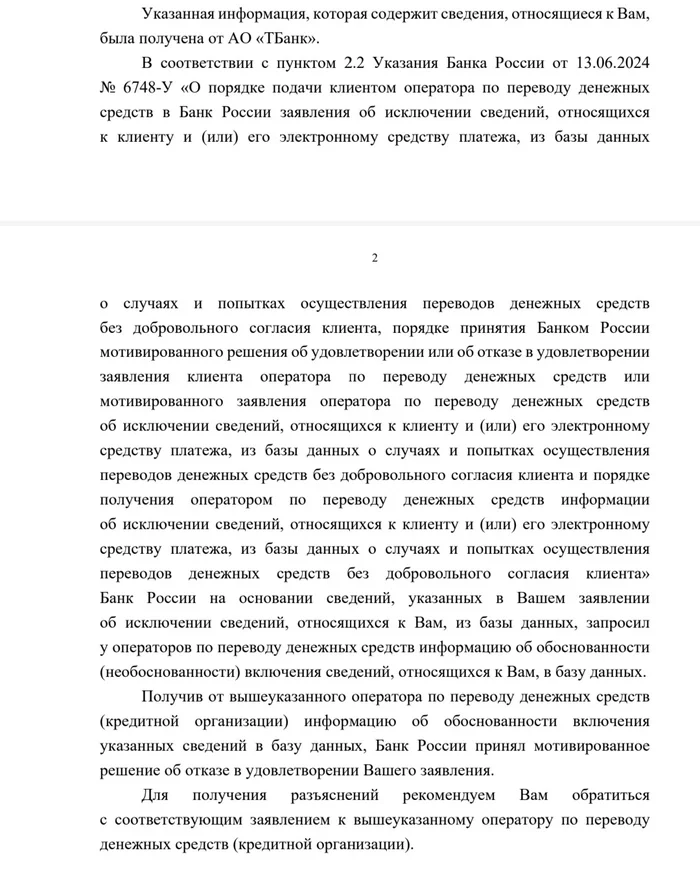 Указанная информация, которая содержит сведения, относящиеся к Вам, была получена от АО «ТБанк».

В соответствии с пунктом 2.2 Указания Банка России от 13.06.2024 № 6748-У «О порядке подачи клиентом оператора по переводу денежных средств в Банк России заявления об исключении сведений, относящихся к клиенту и (или) его электронному средству платежа, из базы данных

2

о случаях и попытках осуществления переводов денежных средств без добровольного согласия клиента, порядке принятия Банком России мотивированного решения об удовлетворении или об отказе в удовлетворении заявления клиента оператора по переводу денежных средств или мотивированного заявления оператора по переводу денежных средств об исключении сведений, относящихся к клиенту и (или) его электронному средству платежа, из базы данных о случаях и попытках осуществления переводов денежных средств без добровольного согласия клиента и порядке получения оператором по переводу денежных средств информации об исключении сведений, относящихся к клиенту и (или) его электронному средству платежа, из базы данных о случаях и попытках осуществления переводов денежных средств без добровольного согласия клиента» Банк России на основании сведений, указанных в Вашем заявлении об исключении сведений, относящихся к Вам, из базы данных, запросил у операторов по переводу денежных средств информацию об обоснованности (необоснованности) включения сведений, относящихся к Вам, в базу данных.

Получив от вышеуказанного оператора по переводу денежных средств (кредитной организации) информацию об обоснованности включения указанных сведений в базу данных, Банк России принял мотивированное решение об отказе в удовлетворении Вашего заявления.

Для получения разъяснений рекомендуем Вам обратиться с соответствующим заявлением к вышеуказанному оператору по переводу денежных средств (кредитной организации).